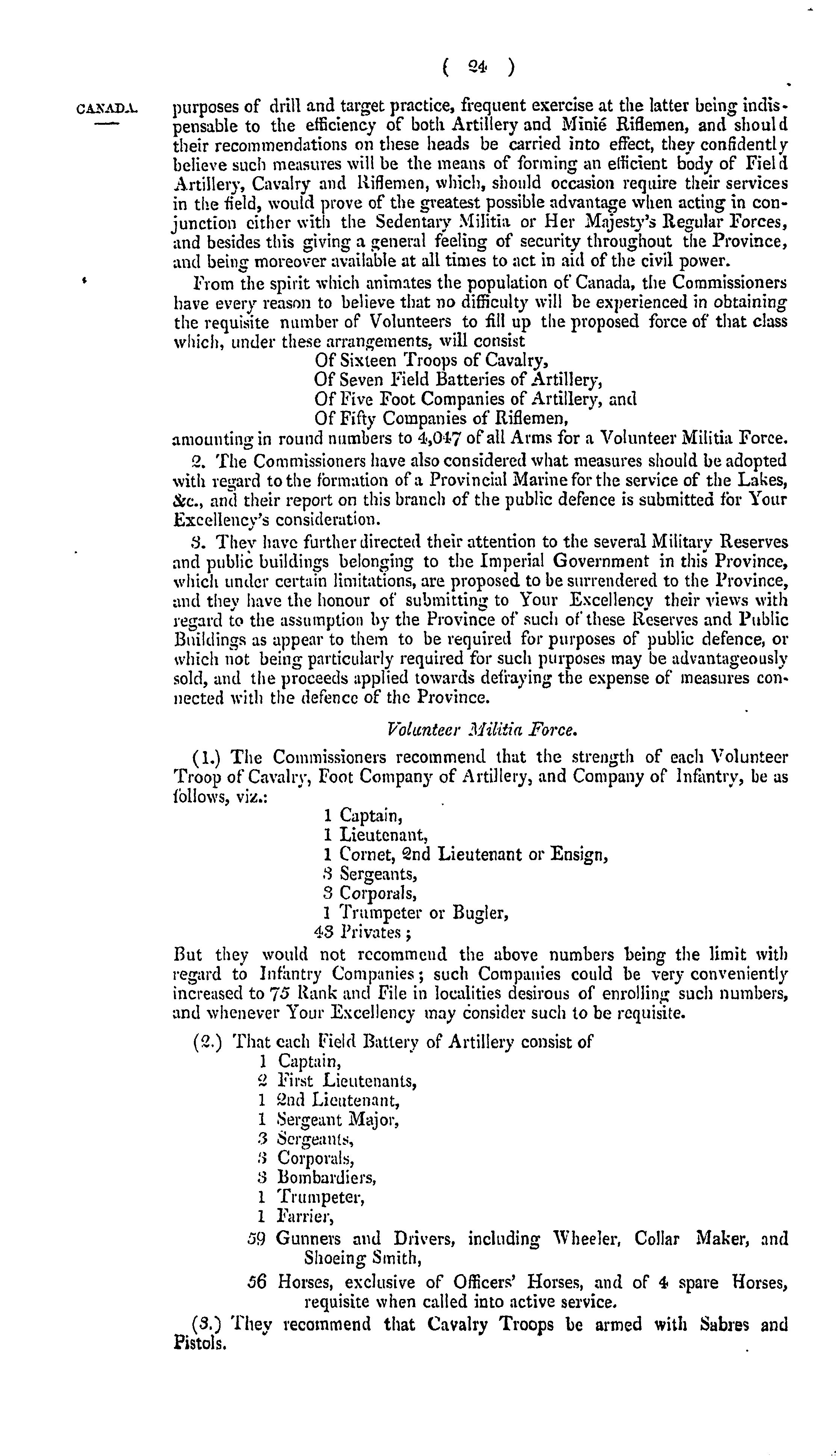 ( 24 )

CANADA.

purposes of drill and target practice, frequent exercise at the latter being indispensable to the efficiency of both Artillery and Minié Riflemen, and should their recommendations on these heads be carried into effect, they confidently believe such measures will be the means of forming an efficient body of Field Artillery, Cavalry and Riflemen, which, should occasion require their services in the field, would prove of the greatest possible advantage when acting in conjunction either with the Sedentary Militia or Her Majesty's Regular Forces, and besides this giving a general feeling of security throughout the Province, and being moreover available at all times to act in aid of the civil power.

From the spirit which animates the population of Canada, the Commissioners have every reason to believe that no difficulty will be experienced in obtaining the requisite number of Volunteers to fill up the proposed force of that class which, under these arrangements, will consist

Of Sixteen Troops of Cavalry,
Of Seven Field Batteries of Artillery,
Of Five Foot Companies of Artillery, and
Of Fifty Companies of Riflemen,

amounting in round numbers to 4,047 of all Arms for a Volunteer Militia Force.

2. The Commissioners have also considered what measures should be adopted with regard to the formation of a Provincial Marine for the service of the Lakes, &c., and their report on this branch of the public defence is submitted for Your Excellency's consideration.

3. They have further directed their attention to the several Military Reserves and public buildings belonging to the Imperial Government in this Province, which under certain limitations, are proposed to be surrendered to the Province, and they have the honour of submitting to Your Excellency their views with regard to the assumption by the Province of such of these Reserves and Public Buildings as appear to them to be required for purposes of public defence, or which not being particularly required for such purposes may be advantageously sold, and the proceeds applied towards defraying the expense of measures connected with the defence of the Province.

Volunteer Militia Force.

(1.) The Commissioners recommend that the strength of each Volunteer Troop of Cavalry, Foot Company of Artillery, and Company of Infantry, be as follows, viz.:

1 Captain,
1 Lieutenant,
1 Cornet, 2nd Lieutenant or Ensign,
3 Sergeants,
3 Corporals,
1 Trumpeter or Bugler,
43 Privates;

But they would not recommend the above numbers being the limit with regard to Infantry Companies; such Companies could be very conveniently increased to 75 Rank and File in localities desirous of enrolling such numbers, and whenever Your Excellency may consider such to be requisite.

(2.) That each Field Battery of Artillery consist of
1 Captain,
2 First Lieutenants,
1 2nd Lieutenant,
1 Sergeant Major,
3 Sergeants,
3 Corporals,
3 Bombardiers,
1 Trumpeter,
1 Farrier,
59 Gunners and Drivers, including Wheeler, Collar Maker, and Shoeing Smith,
56 Horses, exclusive of Officers' Horses, and of 4 spare Horses, requisite when called into active service.

(3.) They recommend that Cavalry Troops be armed with Sabres and Pistols.